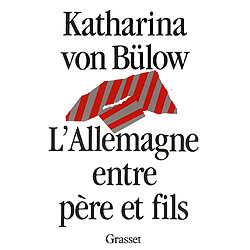 Katharina von Bülow

L'Allemagne entre père et fils

Grasset